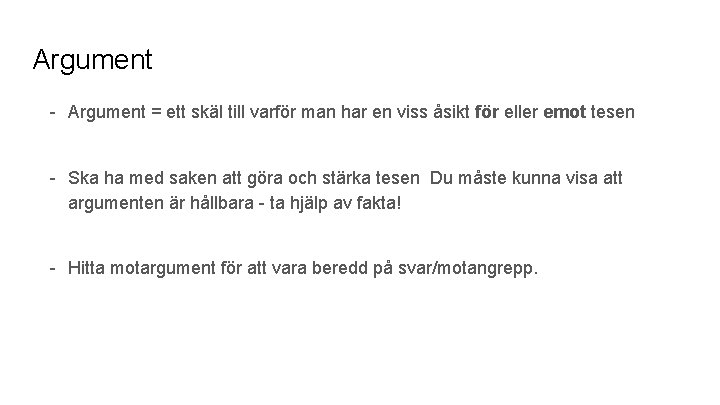 Argument

- Argument = ett skäl till varför man har en viss åsikt för eller emot tesen

- Ska ha med saken att göra och stärka tesen  Du måste kunna visa att argumenten är hållbara - ta hjälp av fakta!

- Hitta motargument för att vara beredd på svar/motangrepp.